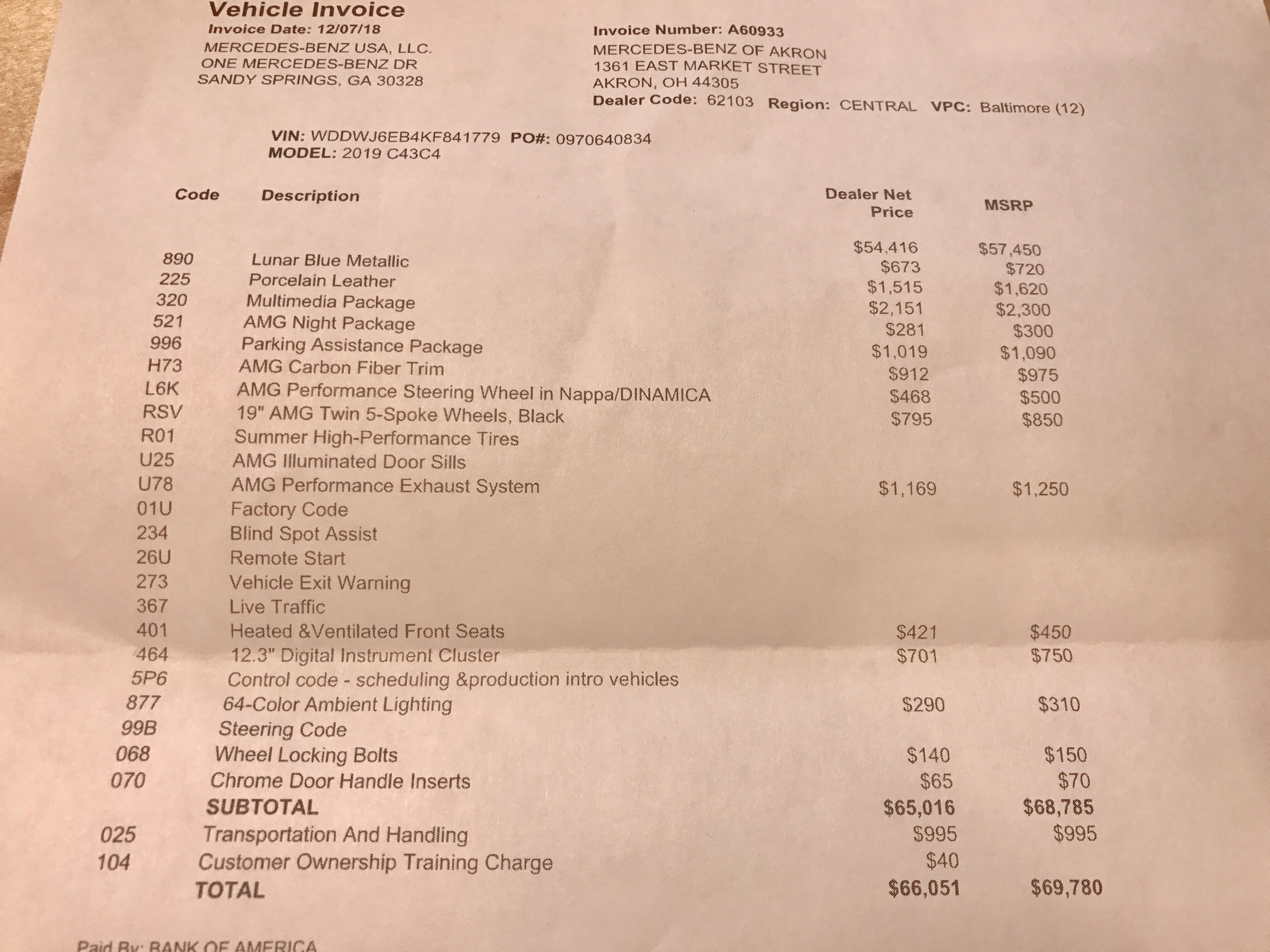 Vehicle Invoice
Invoice Date: 12/07/18
MERCEDES-BENZ USA, LLC.
ONE MERCEDES-BENZ DR
SANDY SPRINGS, GA 30328

Invoice Number: A60933
MERCEDES-BENZ OF AKRON
1361 EAST MARKET STREET
AKRON, OH 44305
Dealer Code: 62103 Region: CENTRAL VPC: Baltimore (12)

VIN: WDDWJ6EB4KF841779 PO#: 0970640834
MODEL: 2019 C43C4

| Code | Description | Dealer Net Price | MSRP |
|---|---|---|---|
| | | $54,416 | $57,450 |
| 890 | Lunar Blue Metallic | $673 | $720 |
| 225 | Porcelain Leather | $1,515 | $1,620 |
| 320 | Multimedia Package | $2,151 | $2,300 |
| 521 | AMG Night Package | $281 | $300 |
| 996 | Parking Assistance Package | $1,019 | $1,090 |
| H73 | AMG Carbon Fiber Trim | $912 | $975 |
| L6K | AMG Performance Steering Wheel in Nappa/DINAMICA | $468 | $500 |
| RSV | 19" AMG Twin 5-Spoke Wheels, Black | $795 | $850 |
| R01 | Summer High-Performance Tires | | |
| U25 | AMG Illuminated Door Sills | | |
| U78 | AMG Performance Exhaust System | $1,169 | $1,250 |
| 01U | Factory Code | | |
| 234 | Blind Spot Assist | | |
| 26U | Remote Start | | |
| 273 | Vehicle Exit Warning | | |
| 367 | Live Traffic | | |
| 401 | Heated &Ventilated Front Seats | $421 | $450 |
| 464 | 12.3" Digital Instrument Cluster | $701 | $750 |
| 5P6 | Control code - scheduling &production intro vehicles | | |
| 877 | 64-Color Ambient Lighting | $290 | $310 |
| 99B | Steering Code | | |
| 068 | Wheel Locking Bolts | $140 | $150 |
| 070 | Chrome Door Handle Inserts | $65 | $70 |
| | SUBTOTAL | $65,016 | $68,785 |
| 025 | Transportation And Handling | $995 | $995 |
| 104 | Customer Ownership Training Charge | $40 | |
| | TOTAL | $66,051 | $69,780 |

Paid By: BANK OF AMERICA